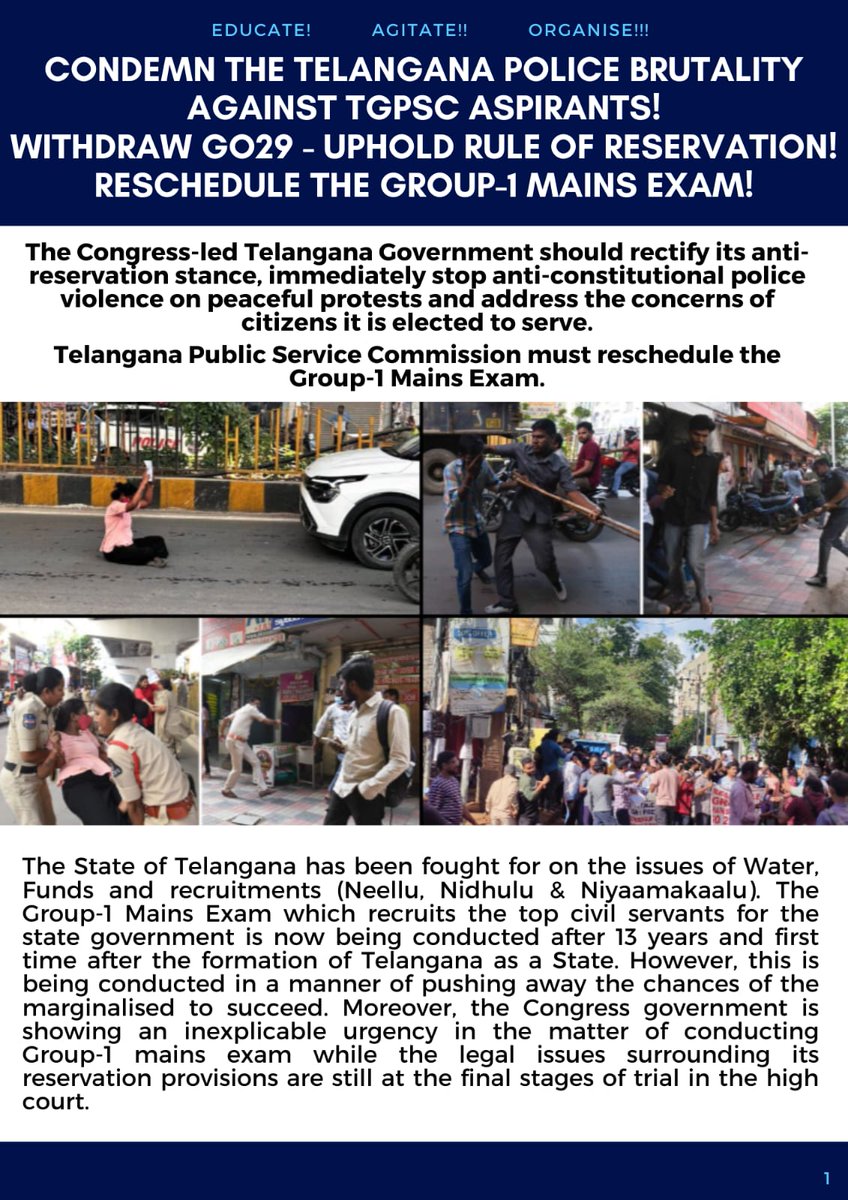 EDUCATE! AGITATE!! ORGANISE!!!

CONDEMN THE TELANGANA POLICE BRUTALITY AGAINST TGPSC ASPIRANTS!
WITHDRAW GO29 - UPHOLD RULE OF RESERVATION!
RESCHEDULE THE GROUP-1 MAINS EXAM!

The Congress-led Telangana Government should rectify its anti-reservation stance, immediately stop anti-constitutional police violence on peaceful protests and address the concerns of citizens it is elected to serve.

Telangana Public Service Commission must reschedule the Group-1 Mains Exam.

The State of Telangana has been fought for on the issues of Water, Funds and recruitments (Neellu, Nidhulu & Niyaamakaalu). The Group-1 Mains Exam which recruits the top civil servants for the state government is now being conducted after 13 years and first time after the formation of Telangana as a State. However, this is being conducted in a manner of pushing away the chances of the marginalised to succeed. Moreover, the Congress government is showing an inexplicable urgency in the matter of conducting Group-1 mains exam while the legal issues surrounding its reservation provisions are still at the final stages of trial in the high court.

1